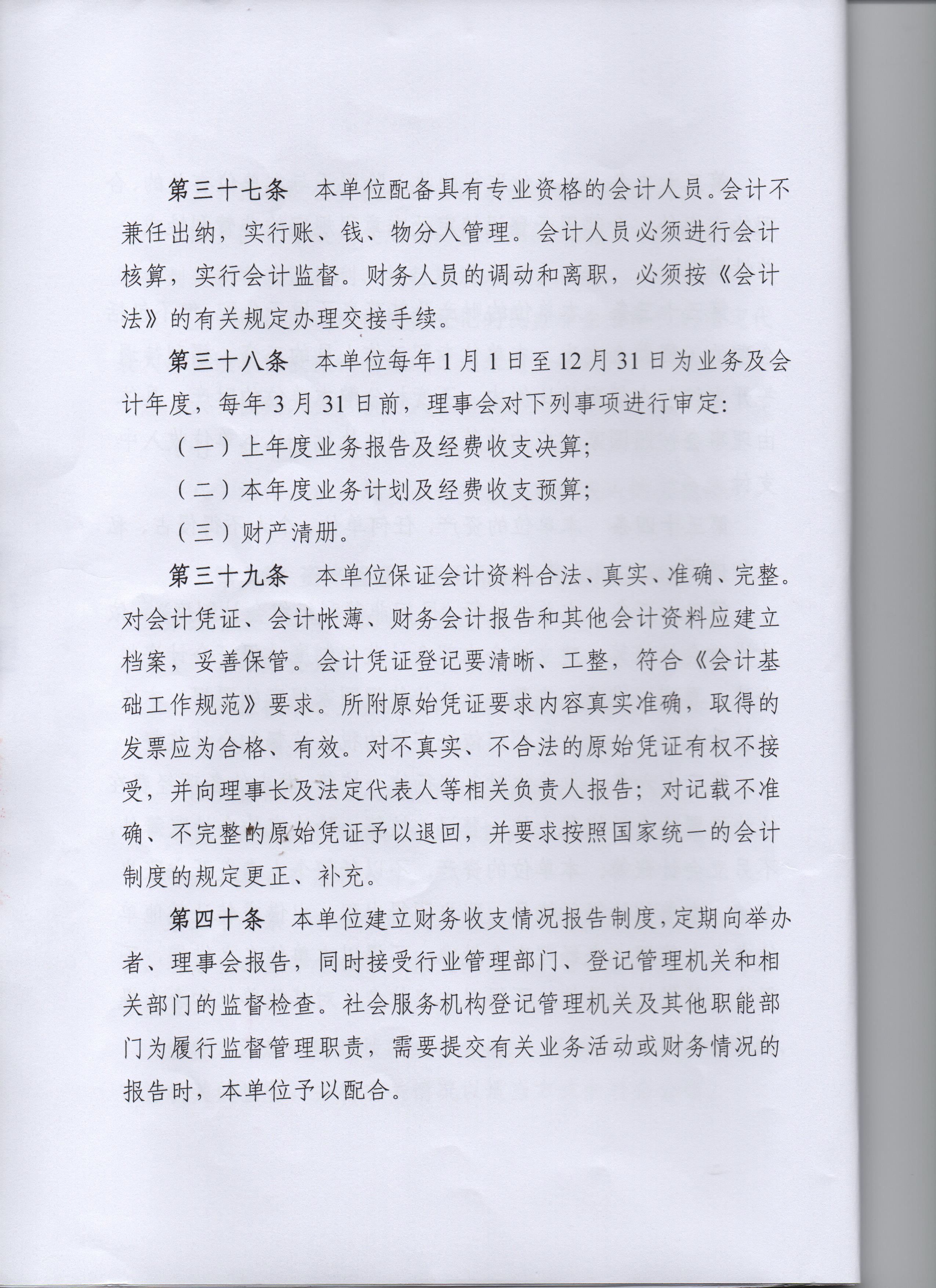 第三十七条　本单位配备具有专业资格的会计人员。会计不兼任出纳，实行账、钱、物分人管理。会计人员必须进行会计核算，实行会计监督。财务人员的调动和离职，必须按《会计法》的有关规定办理交接手续。

第三十八条　本单位每年1月1日至12月31日为业务及会计年度，每年3月31日前，理事会对下列事项进行审定：

（一）上年度业务报告及经费收支决算；

（二）本年度业务计划及经费收支预算；

（三）财产清册。

第三十九条　本单位保证会计资料合法、真实、准确、完整。对会计凭证、会计帐薄、财务会计报告和其他会计资料应建立档案，妥善保管。会计凭证登记要清晰、工整，符合《会计基础工作规范》要求。所附原始凭证要求内容真实准确，取得的发票应为合格、有效。对不真实、不合法的原始凭证有权不接受，并向理事长及法定代表人等相关负责人报告；对记载不准确、不完整的原始凭证予以退回，并要求按照国家统一的会计制度的规定更正、补充。

第四十条　本单位建立财务收支情况报告制度，定期向举办者、理事会报告，同时接受行业管理部门、登记管理机关和相关部门的监督检查。社会服务机构登记管理机关及其他职能部门为履行监督管理职责，需要提交有关业务活动或财务情况的报告时，本单位予以配合。